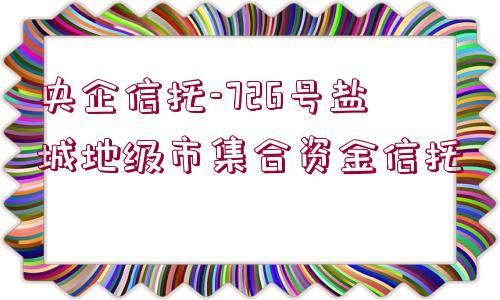 央企信托-726号盐城地级市集合资金信托